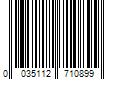 0 035112 710899